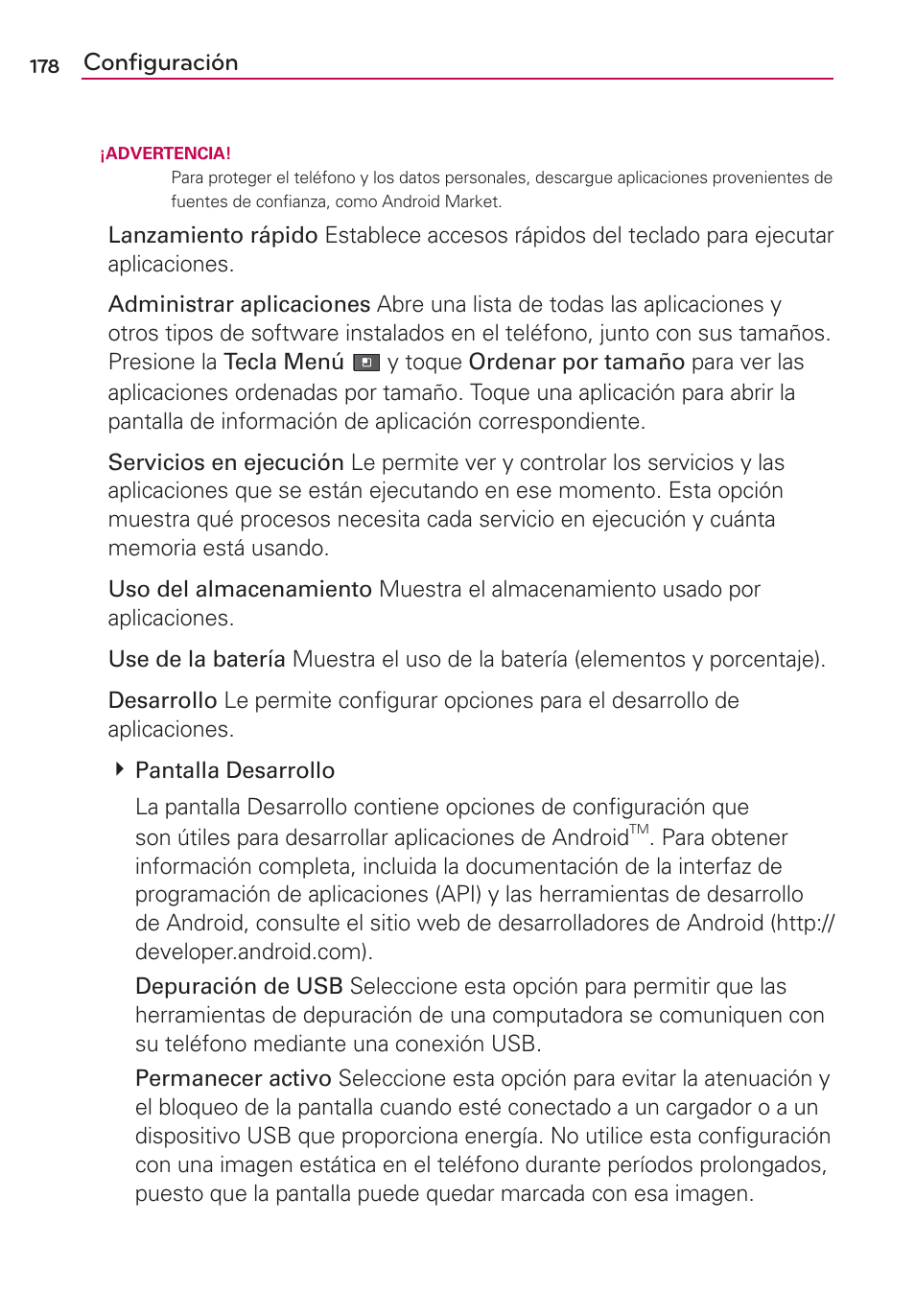 178 Configuración

¡ADVERTENCIA!
Para proteger el teléfono y los datos personales, descargue aplicaciones provenientes de fuentes de confianza, como Android Market.

Lanzamiento rápido Establece accesos rápidos del teclado para ejecutar aplicaciones.

Administrar aplicaciones Abre una lista de todas las aplicaciones y otros tipos de software instalados en el teléfono, junto con sus tamaños. Presione la Tecla Menú y toque Ordenar por tamaño para ver las aplicaciones ordenadas por tamaño. Toque una aplicación para abrir la pantalla de información de aplicación correspondiente.

Servicios en ejecución Le permite ver y controlar los servicios y las aplicaciones que se están ejecutando en ese momento. Esta opción muestra qué procesos necesita cada servicio en ejecución y cuánta memoria está usando.

Uso del almacenamiento Muestra el almacenamiento usado por aplicaciones.

Use de la batería Muestra el uso de la batería (elementos y porcentaje).

Desarrollo Le permite configurar opciones para el desarrollo de aplicaciones.

Pantalla Desarrollo

La pantalla Desarrollo contiene opciones de configuración que son útiles para desarrollar aplicaciones de Android$^{TM}$. Para obtener información completa, incluida la documentación de la interfaz de programación de aplicaciones (API) y las herramientas de desarrollo de Android, consulte el sitio web de desarrolladores de Android (http://developer.android.com).

Depuración de USB Seleccione esta opción para permitir que las herramientas de depuración de una computadora se comuniquen con su teléfono mediante una conexión USB.

Permanecer activo Seleccione esta opción para evitar la atenuación y el bloqueo de la pantalla cuando esté conectado a un cargador o a un dispositivo USB que proporciona energía. No utilice esta configuración con una imagen estática en el teléfono durante períodos prolongados, puesto que la pantalla puede quedar marcada con esa imagen.